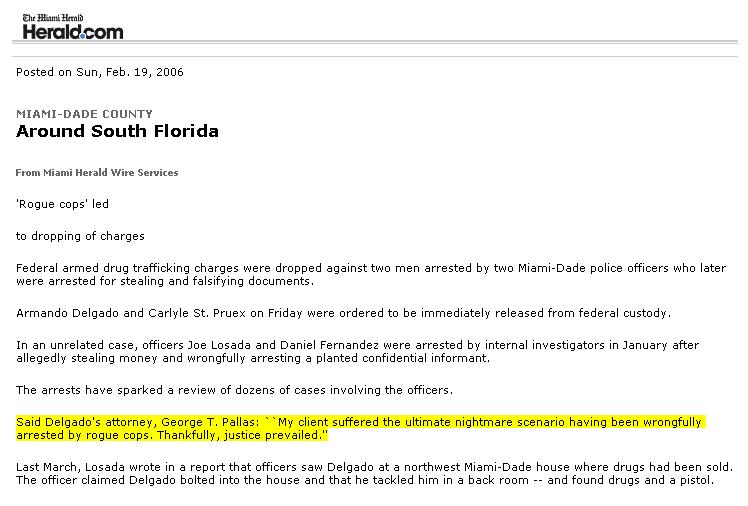 The Miami Herald
Herald.com

Posted on Sun, Feb. 19, 2006

MIAMI-DADE COUNTY
Around South Florida

From Miami Herald Wire Services

'Rogue cops' led

to dropping of charges

Federal armed drug trafficking charges were dropped against two men arrested by two Miami-Dade police officers who later were arrested for stealing and falsifying documents.

Armando Delgado and Carlyle St. Pruex on Friday were ordered to be immediately released from federal custody.

In an unrelated case, officers Joe Losada and Daniel Fernandez were arrested by internal investigators in January after allegedly stealing money and wrongfully arresting a planted confidential informant.

The arrests have sparked a review of dozens of cases involving the officers.

Said Delgado's attorney, George T. Pallas: ``My client suffered the ultimate nightmare scenario having been wrongfully arrested by rogue cops. Thankfully, justice prevailed.''

Last March, Losada wrote in a report that officers saw Delgado at a northwest Miami-Dade house where drugs had been sold. The officer claimed Delgado bolted into the house and that he tackled him in a back room -- and found drugs and a pistol.